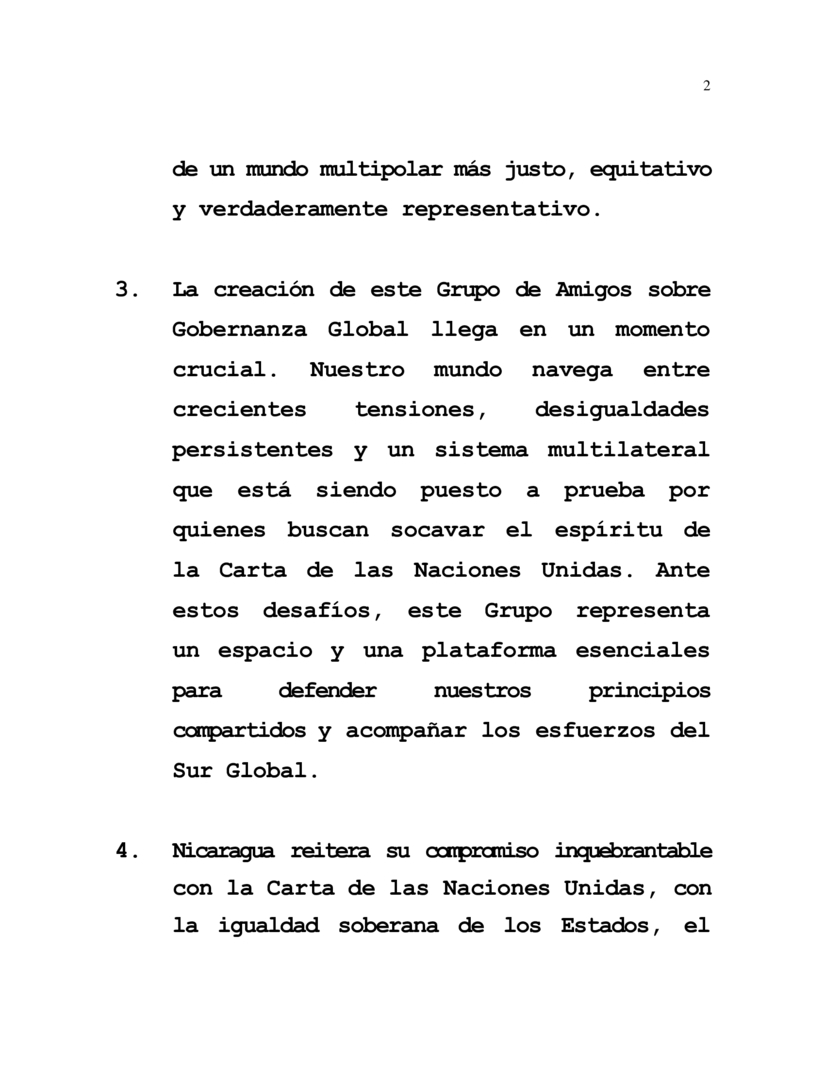 2

de un mundo multipolar más justo, equitativo y verdaderamente representativo.

3. La creación de este Grupo de Amigos sobre Gobernanza Global llega en un momento crucial. Nuestro mundo navega entre crecientes tensiones, desigualdades persistentes y un sistema multilateral que está siendo puesto a prueba por quienes buscan socavar el espíritu de la Carta de las Naciones Unidas. Ante estos desafíos, este Grupo representa un espacio y una plataforma esenciales para defender nuestros principios compartidos y acompañar los esfuerzos del Sur Global.

4. Nicaragua reitera su compromiso inquebrantable con la Carta de las Naciones Unidas, con la igualdad soberana de los Estados, el